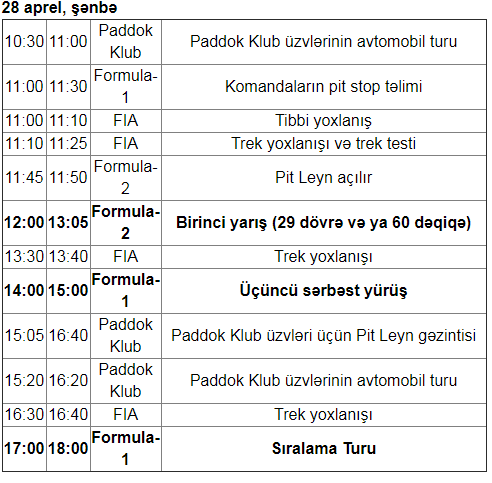 28 aprel, şənbə

| | | | |
|---|---|---|---|
| 10:30 | 11:00 | Paddok Klub | Paddok Klub üzvlərinin avtomobil turu |
| 11:00 | 11:30 | Formula-1 | Komandaların pit stop təlimi |
| 11:00 | 11:10 | FIA | Tibbi yoxlanış |
| 11:10 | 11:25 | FIA | Trek yoxlanışı və trek testi |
| 11:45 | 11:50 | Formula-2 | Pit Leyn açılır |
| **12:00** | **13:05** | **Formula-2** | **Birinci yarış (29 dövrə və ya 60 dəqiqə)** |
| 13:30 | 13:40 | FIA | Trek yoxlanışı |
| **14:00** | **15:00** | **Formula-1** | **Üçüncü sərbəst yürüş** |
| 15:05 | 16:40 | Paddok Klub | Paddok Klub üzvləri üçün Pit Leyn gəzintisi |
| 15:20 | 16:20 | Paddok Klub | Paddok Klub üzvlərinin avtomobil turu |
| 16:30 | 16:40 | FIA | Trek yoxlanışı |
| **17:00** | **18:00** | **Formula-1** | **Sıralama Turu** |